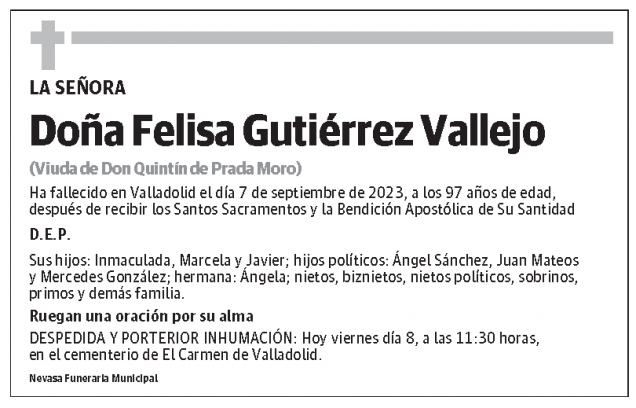 LA SEÑORA

Doña Felisa Gutiérrez Vallejo

(Viuda de Don Quintín de Prada Moro)

Ha fallecido en Valladolid el día 7 de septiembre de 2023, a los 97 años de edad, después de recibir los Santos Sacramentos y la Bendición Apostólica de Su Santidad

D.E.P.

Sus hijos: Inmaculada, Marcela y Javier; hijos políticos: Ángel Sánchez, Juan Mateos y Mercedes González; hermana: Ángela; nietos, biznietos, nietos políticos, sobrinos, primos y demás familia.

Ruegan una oración por su alma

DESPEDIDA Y PORTERIOR INHUMACIÓN: Hoy viernes día 8, a las 11:30 horas, en el cementerio de El Carmen de Valladolid.

Nevasa Funeraria Municipal